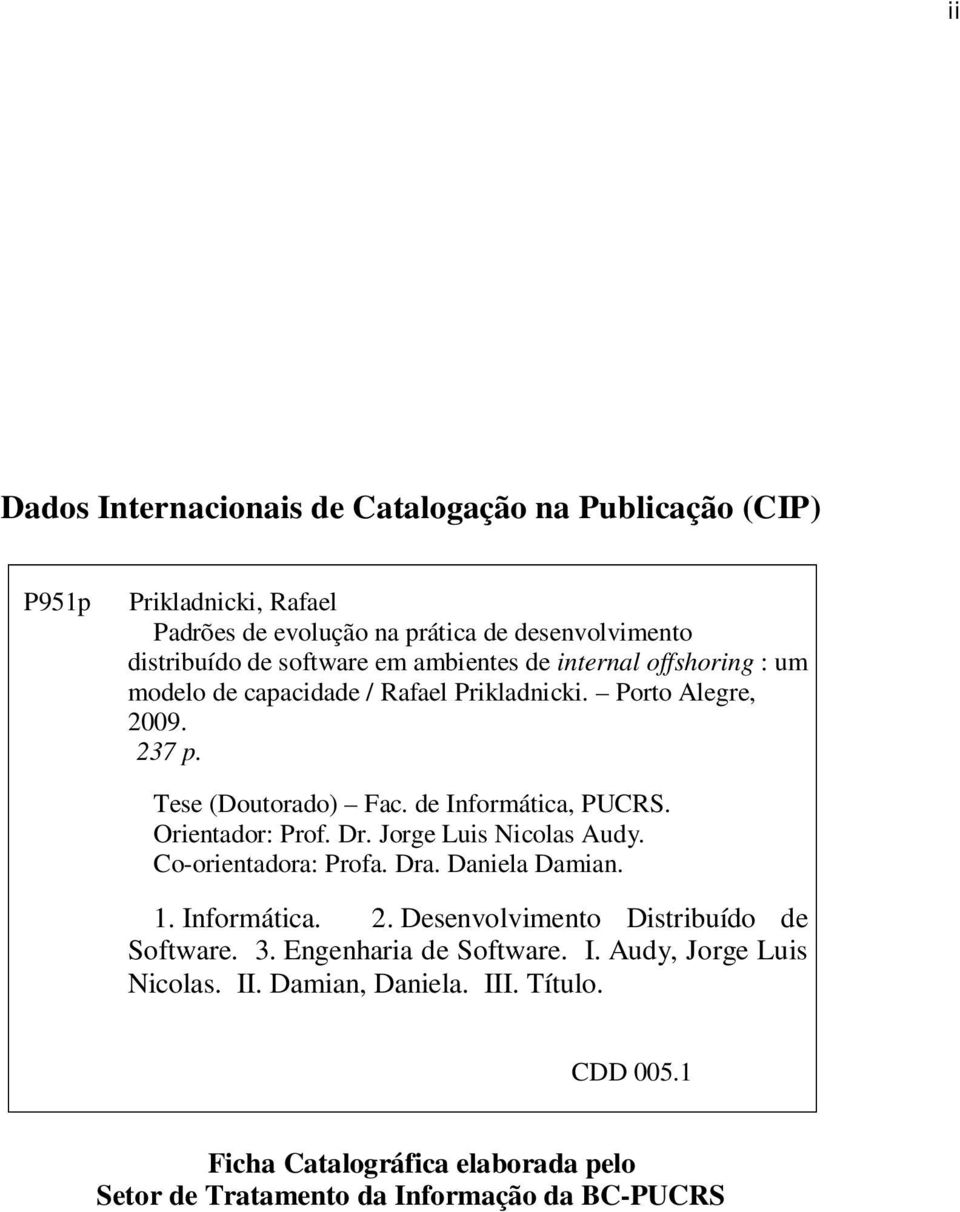 ii

Dados Internacionais de Catalogação na Publicação (CIP)

P951p Prikladnicki, Rafael

Padrões de evolução na prática de desenvolvimento distribuído de software em ambientes de internal offshoring : um modelo de capacidade / Rafael Prikladnicki. – Porto Alegre, 2009.
237 p.

Tese (Doutorado) – Fac. de Informática, PUCRS.
Orientador: Prof. Dr. Jorge Luis Nicolas Audy.
Co-orientadora: Profa. Dra. Daniela Damian.

1. Informática. 2. Desenvolvimento Distribuído de Software. 3. Engenharia de Software. I. Audy, Jorge Luis Nicolas. II. Damian, Daniela. III. Título.

CDD 005.1

Ficha Catalográfica elaborada pelo
Setor de Tratamento da Informação da BC-PUCRS